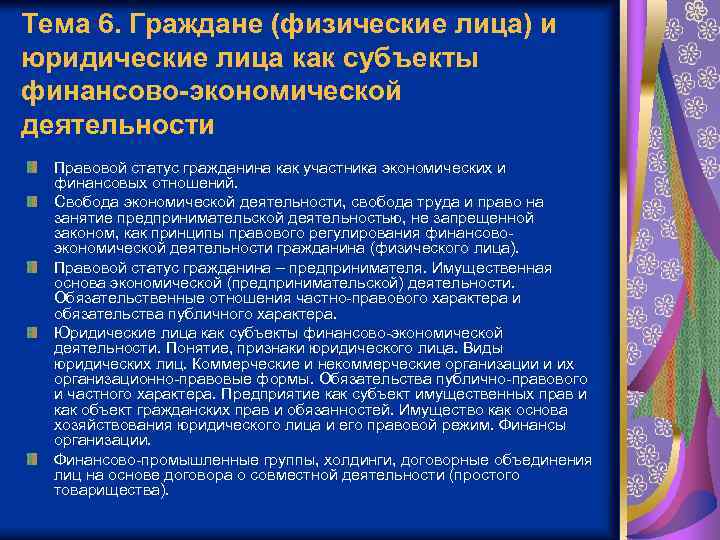 Тема 6. Граждане (физические лица) и юридические лица как субъекты финансово-экономической деятельности

Правовой статус гражданина как участника экономических и финансовых отношений.

Свобода экономической деятельности, свобода труда и право на занятие предпринимательской деятельностью, не запрещенной законом, как принципы правового регулирования финансово-экономической деятельности гражданина (физического лица).

Правовой статус гражданина – предпринимателя. Имущественная основа экономической (предпринимательской) деятельности. Обязательственные отношения частно-правового характера и обязательства публичного характера.

Юридические лица как субъекты финансово-экономической деятельности. Понятие, признаки юридического лица. Виды юридических лиц. Коммерческие и некоммерческие организации и их организационно-правовые формы. Обязательства публично-правового и частного характера. Предприятие как субъект имущественных прав и как объект гражданских прав и обязанностей. Имущество как основа хозяйствования юридического лица и его правовой режим. Финансы организации.

Финансово-промышленные группы, холдинги, договорные объединения лиц на основе договора о совместной деятельности (простого товарищества).